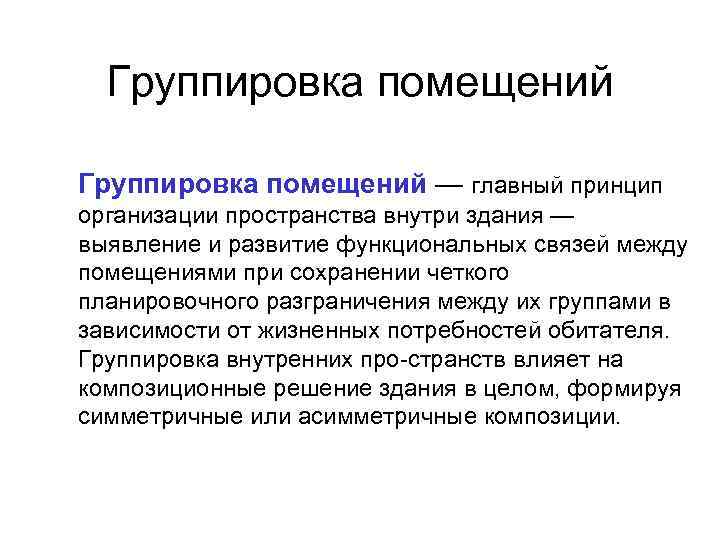 Группировка помещений

Группировка помещений — главный принцип организации пространства внутри здания — выявление и развитие функциональных связей между помещениями при сохранении четкого планировочного разграничения между их группами в зависимости от жизненных потребностей обитателя. Группировка внутренних про-странств влияет на композиционные решение здания в целом, формируя симметричные или асимметричные композиции.